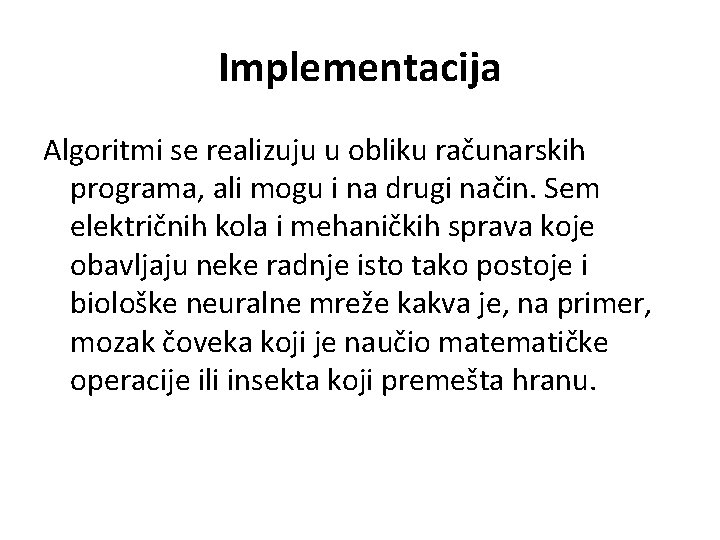 Implementacija

Algoritmi se realizuju u obliku računarskih programa, ali mogu i na drugi način. Sem električnih kola i mehaničkih sprava koje obavljaju neke radnje isto tako postoje i biološke neuralne mreže kakva je, na primer, mozak čoveka koji je naučio matematičke operacije ili insekta koji premešta hranu.